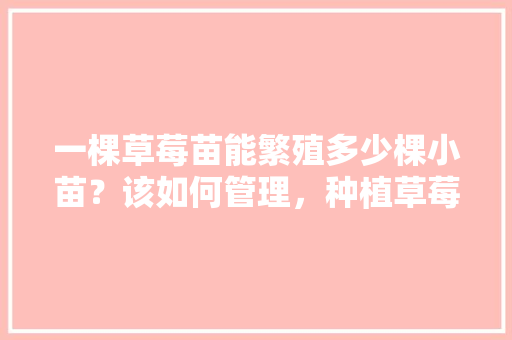 一棵草莓苗能繁殖多少棵小苗？该如何管理，种植草莓